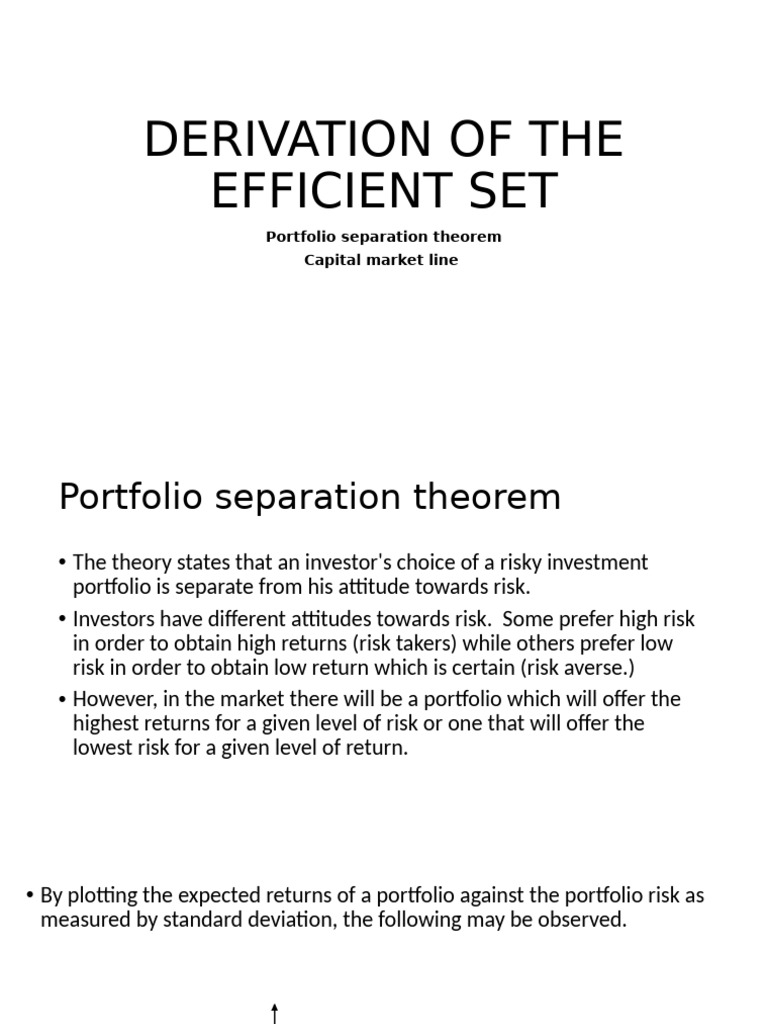 DERIVATION OF THE EFFICIENT SET

Portfolio separation theorem
Capital market line

Portfolio separation theorem

• The theory states that an investor's choice of a risky investment portfolio is separate from his attitude towards risk.
• Investors have different attitudes towards risk. Some prefer high risk in order to obtain high returns (risk takers) while others prefer low risk in order to obtain low return which is certain (risk averse.)
• However, in the market there will be a portfolio which will offer the highest returns for a given level of risk or one that will offer the lowest risk for a given level of return.

• By plotting the expected returns of a portfolio against the portfolio risk as measured by standard deviation, the following may be observed.